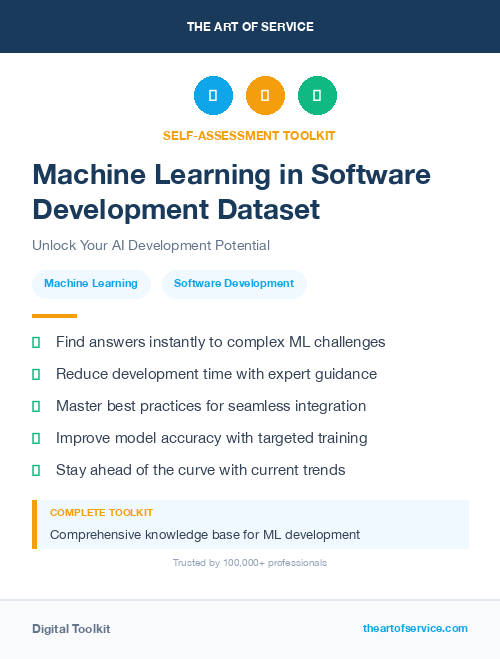 THE ART OF SERVICE

SELF-ASSESSMENT TOOLKIT

Machine Learning in Software Development Dataset

Unlock Your AI Development Potential

Machine Learning

Software Development

Find answers instantly to complex ML challenges

Reduce development time with expert guidance

Master best practices for seamless integration

Improve model accuracy with targeted training

Stay ahead of the curve with current trends

COMPLETE TOOLKIT

Comprehensive knowledge base for ML development

Trusted by 100,000+ professionals

Digital Toolkit

theartofservice.com